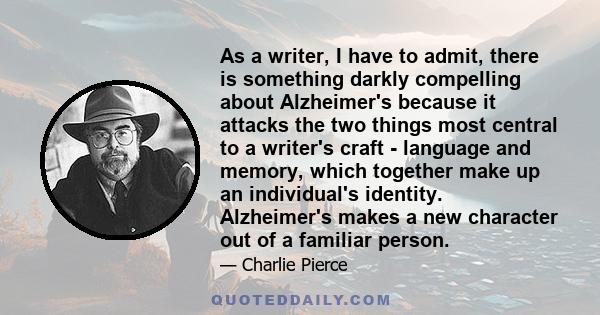 As a writer, I have to admit, there is something darkly compelling about Alzheimer's because it attacks the two things most central to a writer's craft - language and memory, which together make up an individual's identity. Alzheimer's makes a new character out of a familiar person.

— Charlie Pierce

QUOTEDDAILY.COM